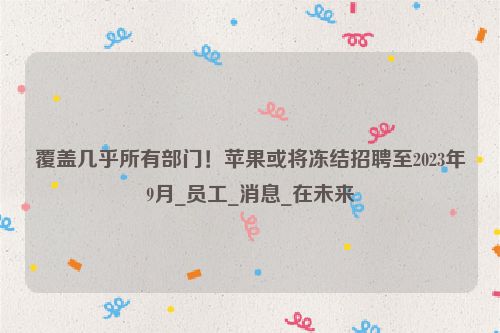 覆盖几乎所有部门！苹果或将冻结招聘至2023年9月_员工_消息_在未来